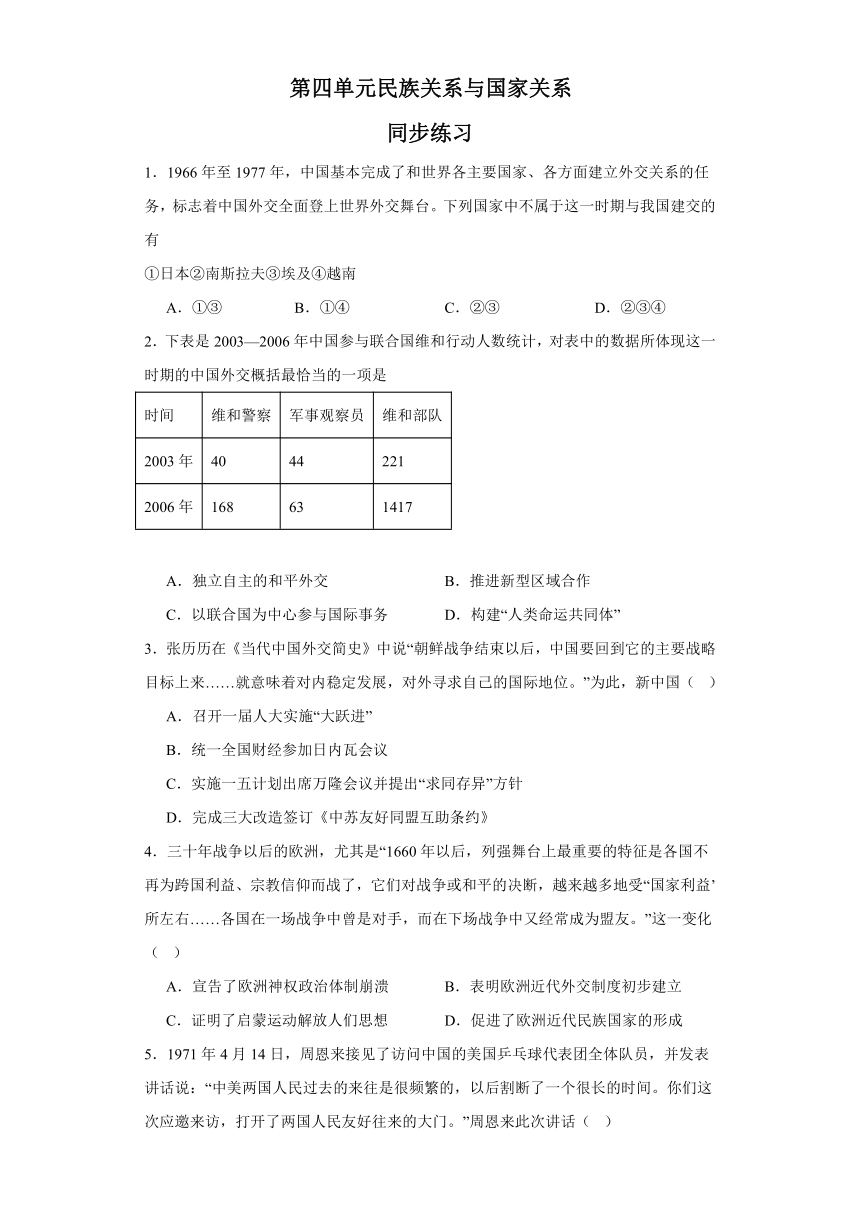 第四单元民族关系与国家关系

同步练习

1．1966 年至 1977 年，中国基本完成了和世界各主要国家、各方面建立外交关系的任务，标志着中国外交全面登上世界外交舞台。下列国家中不属于这一时期与我国建交的有

①日本②南斯拉夫③埃及④越南

A．①③　　B．①④　　C．②③　　D．②③④

2．下表是 2003—2006 年中国参与联合国维和行动人数统计，对表中的数据所体现这一时期的中国外交概括最恰当的一项是

| 时间 | 维和警察 | 军事观察员 | 维和部队 |
|---|---|---|---|
| 2003 年 | 40 | 44 | 221 |
| 2006 年 | 168 | 63 | 1417 |

A．独立自主的和平外交　　B．推进新型区域合作

C．以联合国为中心参与国际事务　　D．构建“人类命运共同体”

3．张历历在《当代中国外交简史》中说“朝鲜战争结束以后，中国要回到它的主要战略目标上来……就意味着对内稳定发展，对外寻求自己的国际地位。”为此，新中国（　）

A．召开一届人大实施“大跃进”

B．统一全国财经参加日内瓦会议

C．实施一五计划出席万隆会议并提出“求同存异”方针

D．完成三大改造签订《中苏友好同盟互助条约》

4．三十年战争以后的欧洲，尤其是“1660 年以后，列强舞台上最重要的特征是各国不再为跨国利益、宗教信仰而战了，它们对战争或和平的决断，越来越多地受“国家利益’所左右……各国在一场战争中曾是对手，而在下场战争中又经常成为盟友。”这一变化（　）

A．宣告了欧洲神权政治体制崩溃　　B．表明欧洲近代外交制度初步建立

C．证明了启蒙运动解放人们思想　　D．促进了欧洲近代民族国家的形成

5．1971 年 4 月 14 日，周恩来接见了访问中国的美国乒乓球代表团全体队员，并发表讲话说：“中美两国人民过去的来往是很频繁的，以后割断了一个很长的时间。你们这次应邀来访，打开了两国人民友好往来的大门。”周恩来此次讲话（　）